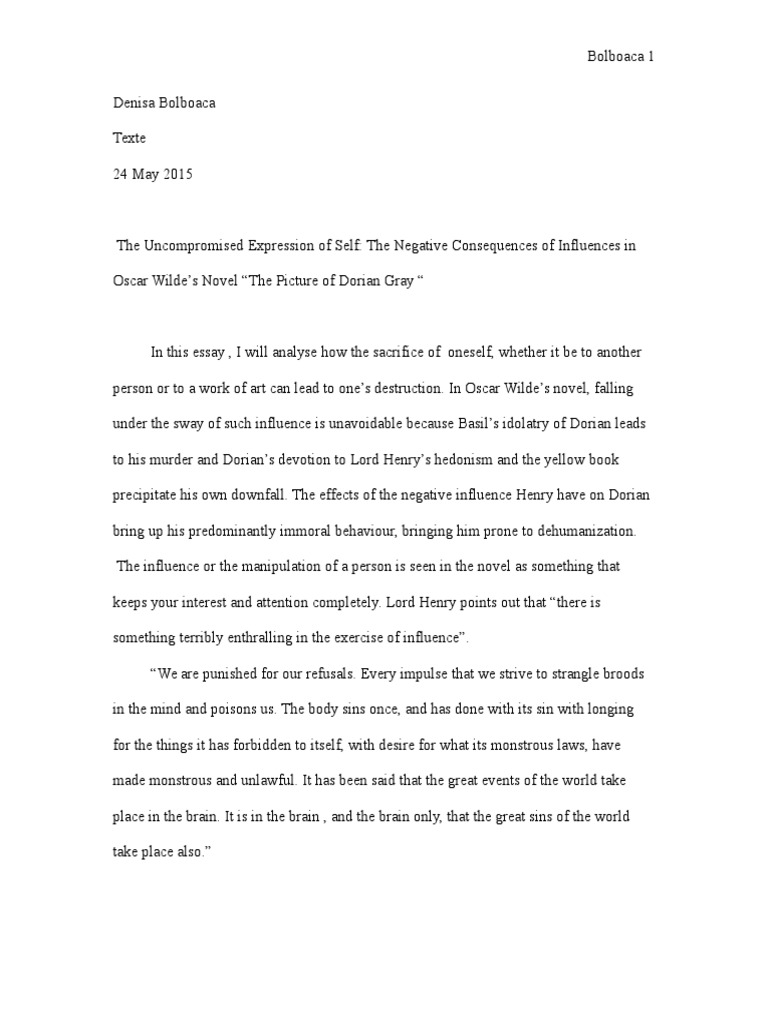 Bolboaca 1

Denisa Bolboaca

Texte

24 May 2015

The Uncompromised Expression of Self: The Negative Consequences of Influences in Oscar Wilde's Novel "The Picture of Dorian Gray "

In this essay , I will analyse how the sacrifice of oneself, whether it be to another person or to a work of art can lead to one's destruction. In Oscar Wilde's novel, falling under the sway of such influence is unavoidable because Basil's idolatry of Dorian leads to his murder and Dorian's devotion to Lord Henry's hedonism and the yellow book precipitate his own downfall. The effects of the negative influence Henry have on Dorian bring up his predominantly immoral behaviour, bringing him prone to dehumanization. The influence or the manipulation of a person is seen in the novel as something that keeps your interest and attention completely. Lord Henry points out that "there is something terribly enthralling in the exercise of influence".

"We are punished for our refusals. Every impulse that we strive to strangle broods in the mind and poisons us. The body sins once, and has done with its sin with longing for the things it has forbidden to itself, with desire for what its monstrous laws, have made monstrous and unlawful. It has been said that the great events of the world take place in the brain. It is in the brain , and the brain only, that the great sins of the world take place also."